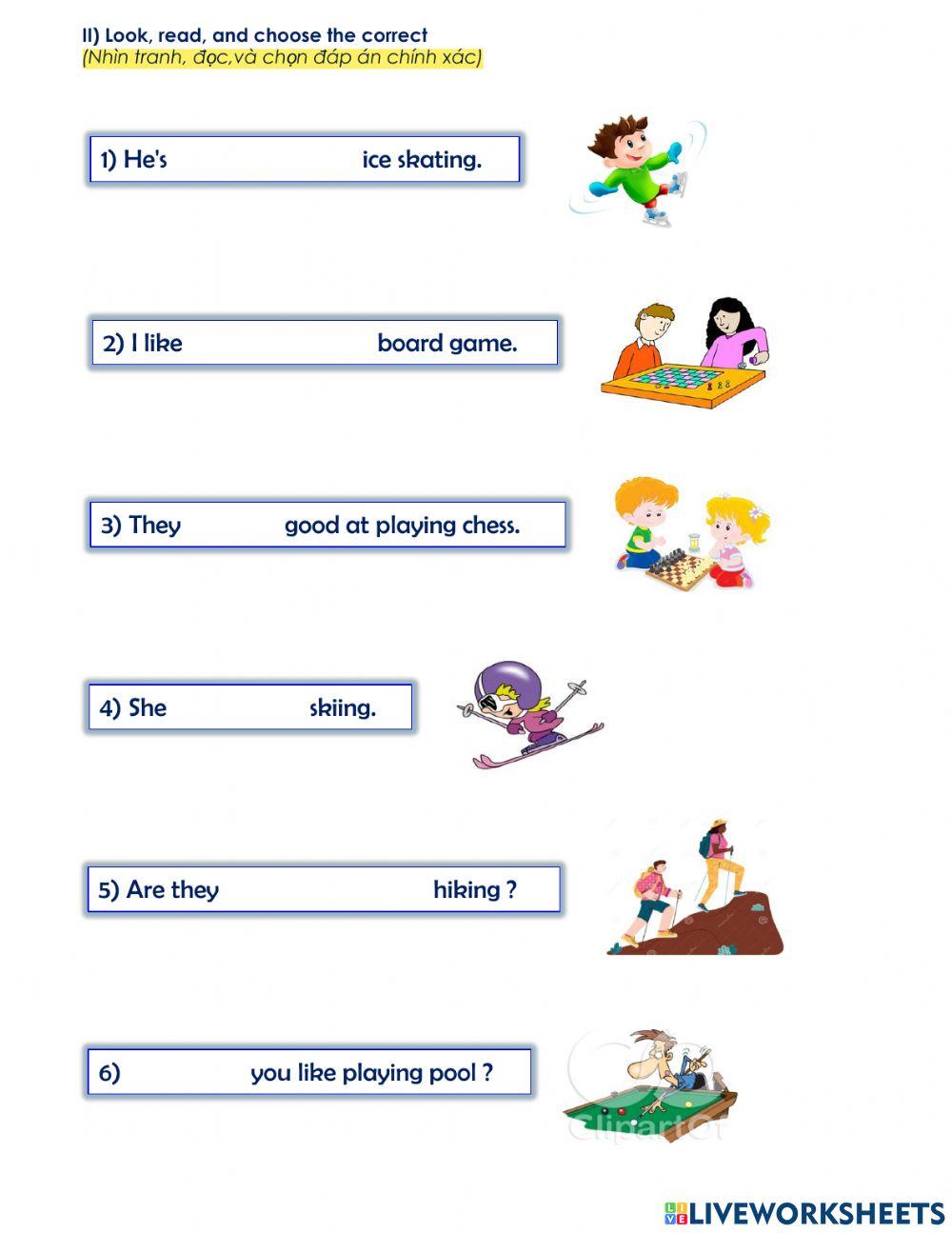 II) Look, read, and choose the correct
(Nhìn tranh, đọc,và chọn đáp án chính xác)

1) He's ice skating.

2) I like board game.

3) They good at playing chess.

4) She skiing.

5) Are they hiking ?

6) you like playing pool ?

ClipartOf

LIVEWORKSHEETS